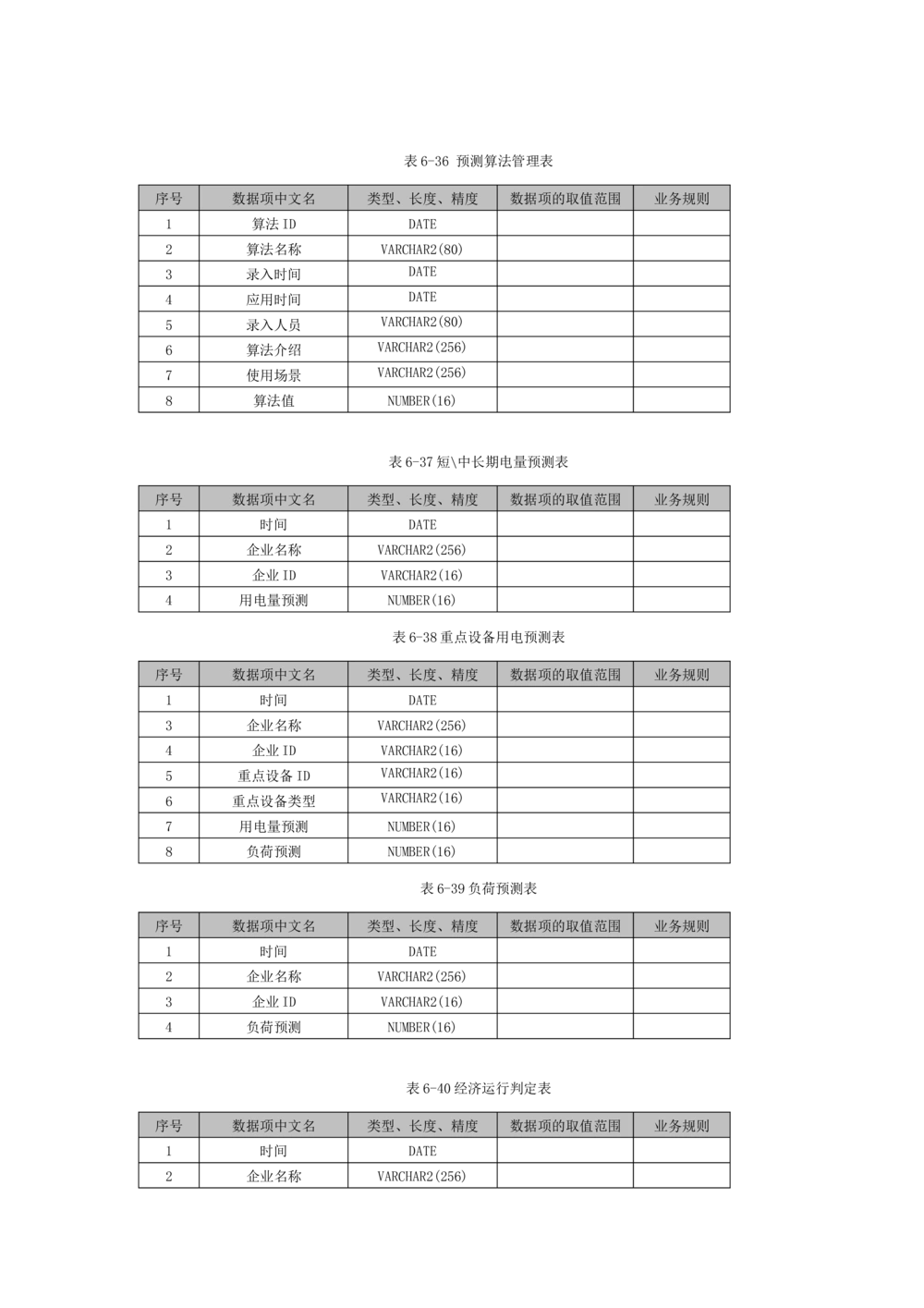 表 6-36 预测算法管理表

| 序号 | 数据项中文名 | 类型、长度、精度 | 数据项的取值范围 | 业务规则 |
|---|---|---|---|---|
| 1 | 算法 ID | DATE | | |
| 2 | 算法名称 | VARCHAR2(80) | | |
| 3 | 录入时间 | DATE | | |
| 4 | 应用时间 | DATE | | |
| 5 | 录入人员 | VARCHAR2(80) | | |
| 6 | 算法介绍 | VARCHAR2(256) | | |
| 7 | 使用场景 | VARCHAR2(256) | | |
| 8 | 算法值 | NUMBER(16) | | |

表 6-37 短\中长期电量预测表

| 序号 | 数据项中文名 | 类型、长度、精度 | 数据项的取值范围 | 业务规则 |
|---|---|---|---|---|
| 1 | 时间 | DATE | | |
| 2 | 企业名称 | VARCHAR2(256) | | |
| 3 | 企业 ID | VARCHAR2(16) | | |
| 4 | 用电量预测 | NUMBER(16) | | |

表 6-38 重点设备用电预测表

| 序号 | 数据项中文名 | 类型、长度、精度 | 数据项的取值范围 | 业务规则 |
|---|---|---|---|---|
| 1 | 时间 | DATE | | |
| 3 | 企业名称 | VARCHAR2(256) | | |
| 4 | 企业 ID | VARCHAR2(16) | | |
| 5 | 重点设备 ID | VARCHAR2(16) | | |
| 6 | 重点设备类型 | VARCHAR2(16) | | |
| 7 | 用电量预测 | NUMBER(16) | | |
| 8 | 负荷预测 | NUMBER(16) | | |

表 6-39 负荷预测表

| 序号 | 数据项中文名 | 类型、长度、精度 | 数据项的取值范围 | 业务规则 |
|---|---|---|---|---|
| 1 | 时间 | DATE | | |
| 2 | 企业名称 | VARCHAR2(256) | | |
| 3 | 企业 ID | VARCHAR2(16) | | |
| 4 | 负荷预测 | NUMBER(16) | | |

表 6-40 经济运行判定表

| 序号 | 数据项中文名 | 类型、长度、精度 | 数据项的取值范围 | 业务规则 |
|---|---|---|---|---|
| 1 | 时间 | DATE | | |
| 2 | 企业名称 | VARCHAR2(256) | | |